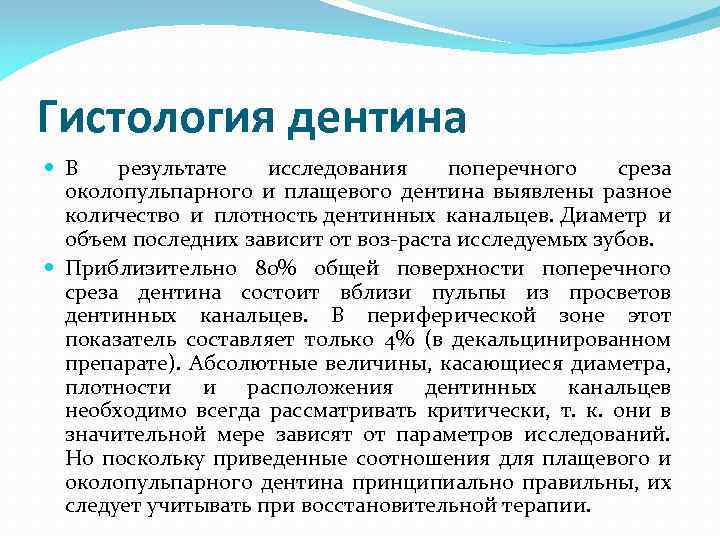 Гистология дентина

В результате исследования поперечного среза околопульпарного и плащевого дентина выявлены разное количество и плотность дентинных канальцев. Диаметр и объем последних зависит от воз-раста исследуемых зубов.

Приблизительно 80% общей поверхности поперечного среза дентина состоит вблизи пульпы из просветов дентинных канальцев. В периферической зоне этот показатель составляет только 4% (в декальцинированном препарате). Абсолютные величины, касающиеся диаметра, плотности и расположения дентинных канальцев необходимо всегда рассматривать критически, т. к. они в значительной мере зависят от параметров исследований. Но поскольку приведенные соотношения для плащевого и околопульпарного дентина принципиально правильны, их следует учитывать при восстановительной терапии.